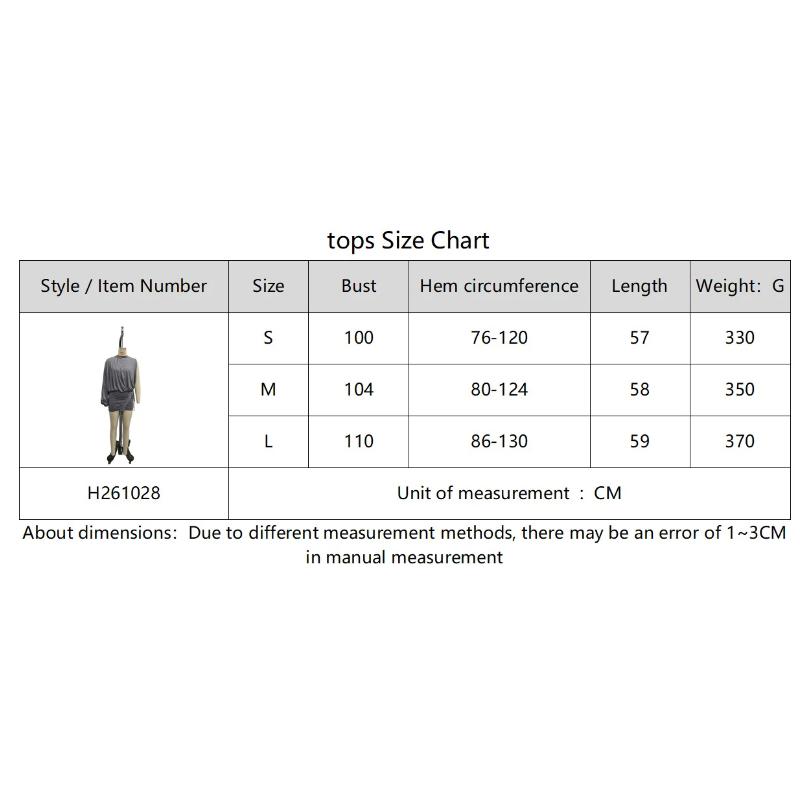 tops Size Chart

| Style / Item Number | Size | Bust | Hem circumference | Length | Weight: G |
|---|---|---|---|---|---|
| | S | 100 | 76-120 | 57 | 330 |
| | M | 104 | 80-124 | 58 | 350 |
| | L | 110 | 86-130 | 59 | 370 |
| H261028 | Unit of measurement : CM | | | | |

About dimensions: Due to different measurement methods, there may be an error of 1~3CM in manual measurement